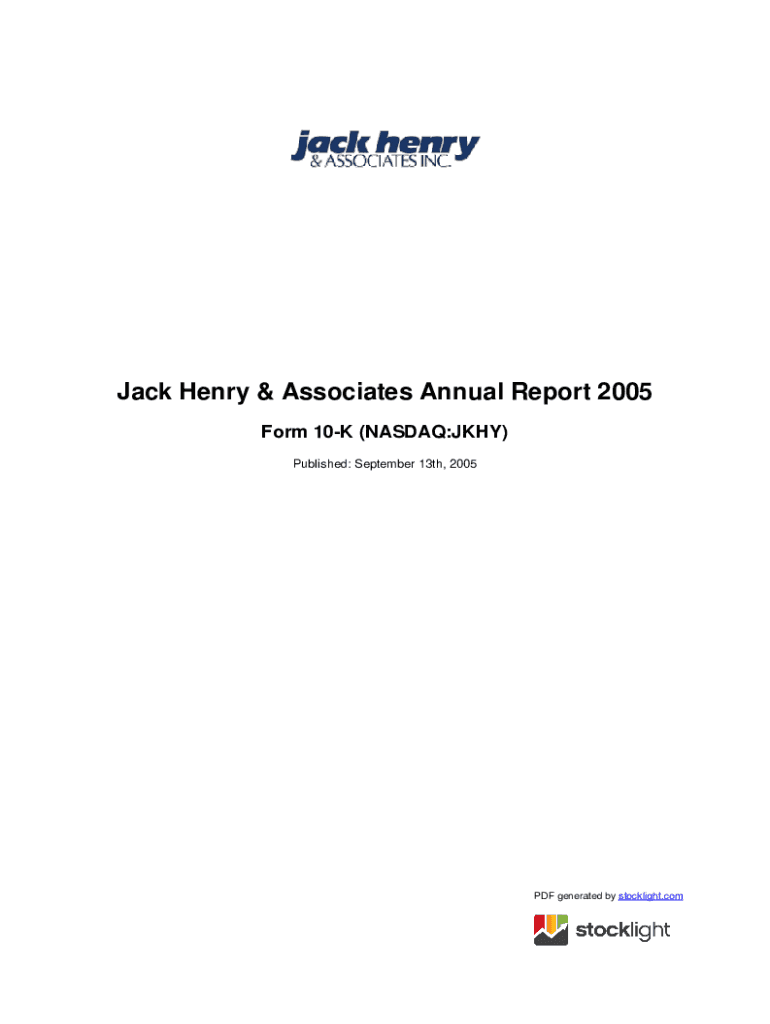 jack henry
& ASSOCIATES INC.

Jack Henry & Associates Annual Report 2005

Form 10-K (NASDAQ:JKHY)

Published: September 13th, 2005

PDF generated by stocklight.com

stocklight